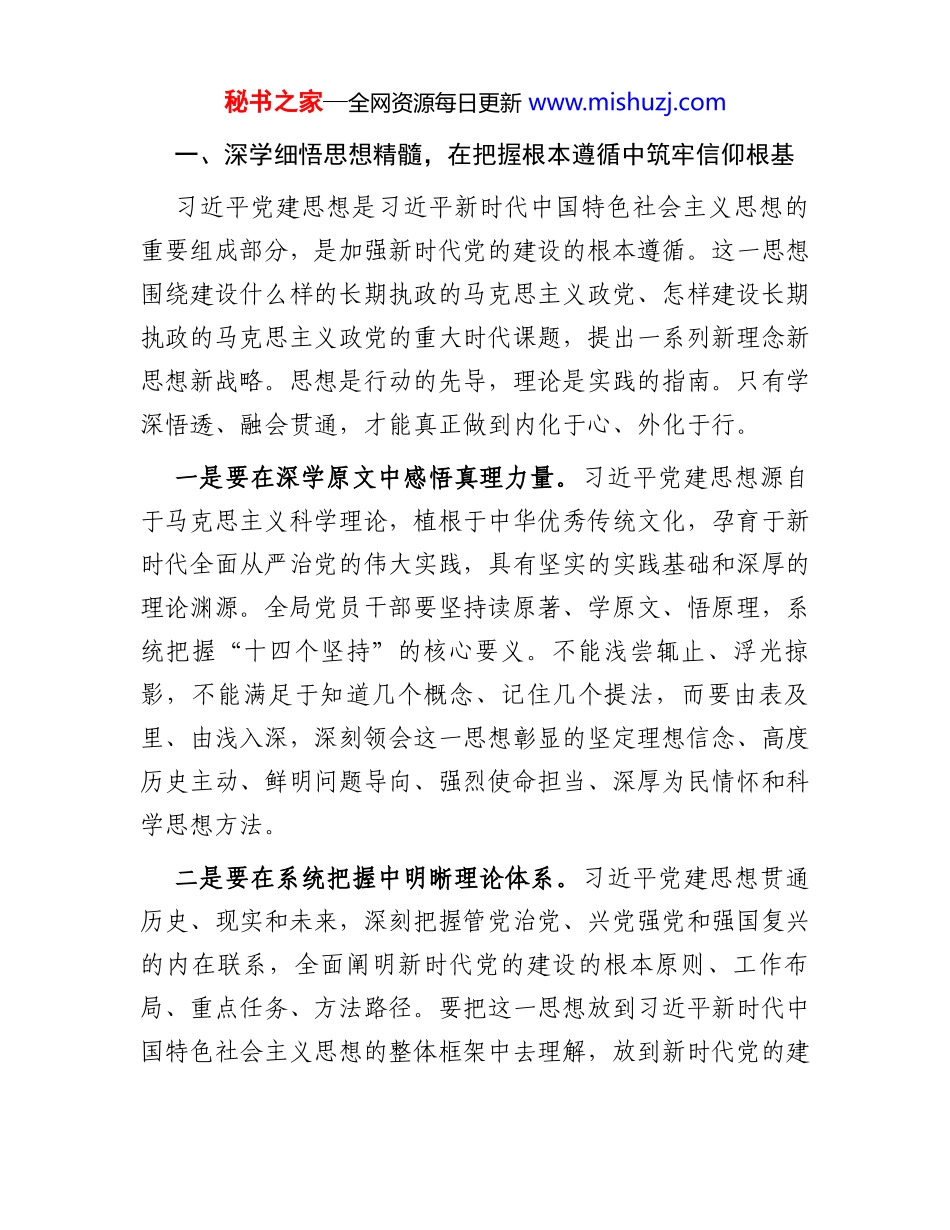 秘书之家—全网资源每日更新 www.mishuzj.com

一、深学细悟思想精髓，在把握根本遵循中筑牢信仰根基

习近平党建思想是习近平新时代中国特色社会主义思想的重要组成部分，是加强新时代党的建设的根本遵循。这一思想围绕建设什么样的长期执政的马克思主义政党、怎样建设长期执政的马克思主义政党的重大时代课题，提出一系列新理念新思想新战略。思想是行动的先导，理论是实践的指南。只有学深悟透、融会贯通，才能真正做到内化于心、外化于行。

一是要在深学原文中感悟真理力量。习近平党建思想源自于马克思主义科学理论，植根于中华优秀传统文化，孕育于新时代全面从严治党的伟大实践，具有坚实的实践基础和深厚的理论渊源。全局党员干部要坚持读原著、学原文、悟原理，系统把握“十四个坚持”的核心要义。不能浅尝辄止、浮光掠影，不能满足于知道几个概念、记住几个提法，而要由表及里、由浅入深，深刻领会这一思想彰显的坚定理想信念、高度历史主动、鲜明问题导向、强烈使命担当、深厚为民情怀和科学思想方法。

二是要在系统把握中明晰理论体系。习近平党建思想贯通历史、现实和未来，深刻把握管党治党、兴党强党和强国复兴的内在联系，全面阐明新时代党的建设的根本原则、工作布局、重点任务、方法路径。要把这一思想放到习近平新时代中国特色社会主义思想的整体框架中去理解，放到新时代党的建